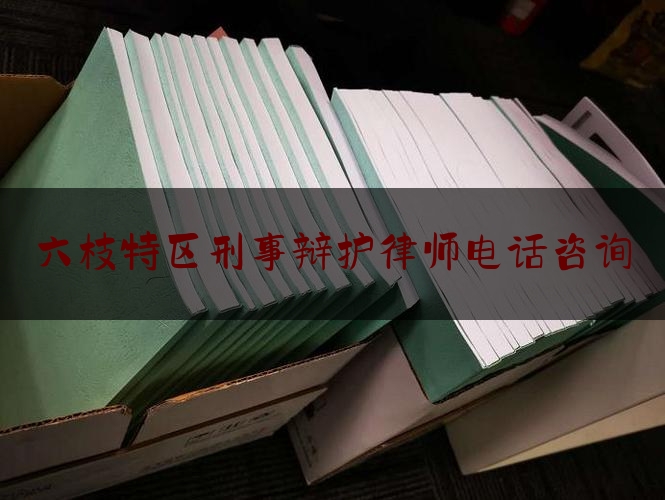 六枝特区刑事辩护律师电话咨询